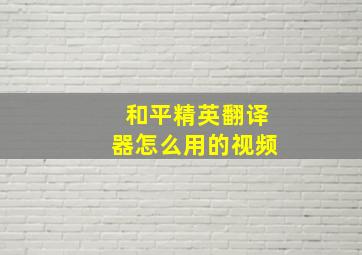 和平精英翻译器怎么用的视频